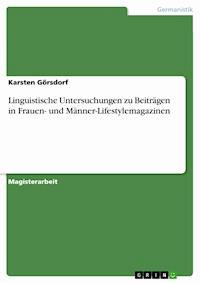 Germanistik

Karsten Görsdorf

Linguistische Untersuchungen zu Beiträgen in Frauen- und Männer-Lifestylemagazinen

Magisterarbeit

GRIN